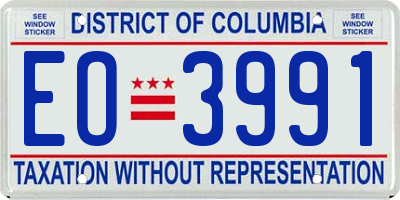 SEE WINDOW STICKER

DISTRICT OF COLUMBIA

SEE WINDOW STICKER

EO 3991

TAXATION WITHOUT REPRESENTATION